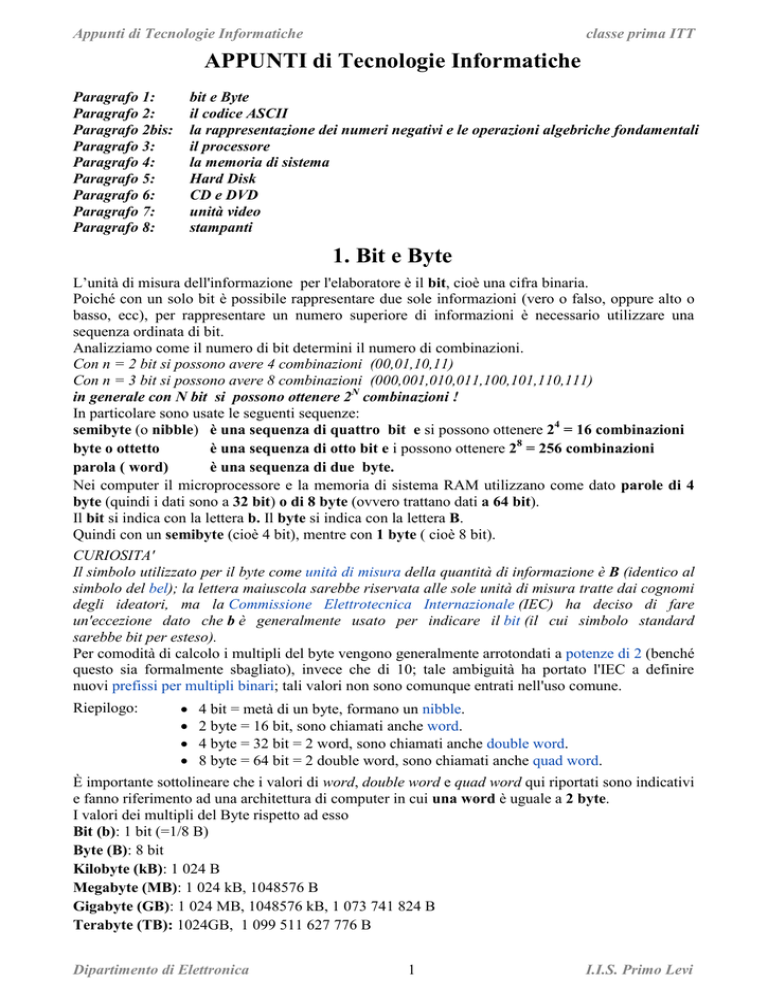 Appunti di Tecnologie Informatiche classe prima ITT

APPUNTI di Tecnologie Informatiche

Paragrafo 1: bit e Byte
Paragrafo 2: il codice ASCII
Paragrafo 2bis: la rappresentazione dei numeri negativi e le operazioni algebriche fondamentali
Paragrafo 3: il processore
Paragrafo 4: la memoria di sistema
Paragrafo 5: Hard Disk
Paragrafo 6: CD e DVD
Paragrafo 7: unità video
Paragrafo 8: stampanti

1. Bit e Byte

L'unità di misura dell'informazione per l'elaboratore è il bit, cioè una cifra binaria.
Poiché con un solo bit è possibile rappresentare due sole informazioni (vero o falso, oppure alto o basso, ecc), per rappresentare un numero superiore di informazioni è necessario utilizzare una sequenza ordinata di bit.
Analizziamo come il numero di bit determini il numero di combinazioni.
Con n = 2 bit si possono avere 4 combinazioni (00,01,10,11)
Con n = 3 bit si possono avere 8 combinazioni (000,001,010,011,100,101,110,111)
in generale con N bit si possono ottenere $2^N$ combinazioni !
In particolare sono usate le seguenti sequenze:
semibyte (o nibble) è una sequenza di quattro bit e si possono ottenere $2^4$ = 16 combinazioni
byte o ottetto è una sequenza di otto bit e i possono ottenere $2^8$ = 256 combinazioni
parola ( word) è una sequenza di due byte.
Nei computer il microprocessore e la memoria di sistema RAM utilizzano come dato parole di 4 byte (quindi i dati sono a 32 bit) o di 8 byte (ovvero trattano dati a 64 bit).
Il bit si indica con la lettera b. Il byte si indica con la lettera B.
Quindi con un semibyte (cioè 4 bit), mentre con 1 byte ( cioè 8 bit).
CURIOSITA'
Il simbolo utilizzato per il byte come unità di misura della quantità di informazione è B (identico al simbolo del bel); la lettera maiuscola sarebbe riservata alle sole unità di misura tratte dai cognomi degli ideatori, ma la Commissione Elettrotecnica Internazionale (IEC) ha deciso di fare un'eccezione dato che b è generalmente usato per indicare il bit (il cui simbolo standard sarebbe bit per esteso).
Per comodità di calcolo i multipli del byte vengono generalmente arrotondati a potenze di 2 (benché questo sia formalmente sbagliato), invece che di 10; tale ambiguità ha portato l'IEC a definire nuovi prefissi per multipli binari; tali valori non sono comunque entrati nell'uso comune.

Riepilogo:
• 4 bit = metà di un byte, formano un nibble.
• 2 byte = 16 bit, sono chiamati anche word.
• 4 byte = 32 bit = 2 word, sono chiamati anche double word.
• 8 byte = 64 bit = 2 double word, sono chiamati anche quad word.

È importante sottolineare che i valori di word, double word e quad word qui riportati sono indicativi e fanno riferimento ad una architettura di computer in cui una word è uguale a 2 byte.
I valori dei multipli del Byte rispetto ad esso
Bit (b): 1 bit (=1/8 B)
Byte (B): 8 bit
Kilobyte (kB): 1 024 B
Megabyte (MB): 1 024 kB, 1048576 B
Gigabyte (GB): 1 024 MB, 1048576 kB, 1 073 741 824 B
Terabyte (TB): 1024GB, 1 099 511 627 776 B

Dipartimento di Elettronica 1 I.I.S. Primo Levi